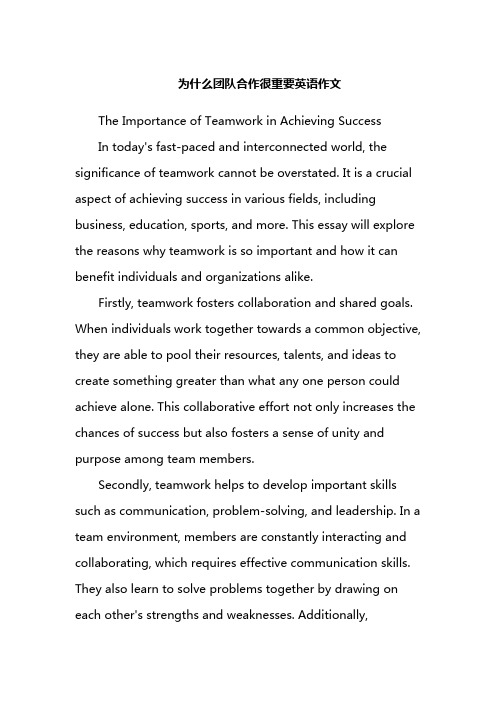 为什么团队合作很重要英语作文

The Importance of Teamwork in Achieving Success

In today's fast-paced and interconnected world, the significance of teamwork cannot be overstated. It is a crucial aspect of achieving success in various fields, including business, education, sports, and more. This essay will explore the reasons why teamwork is so important and how it can benefit individuals and organizations alike.

Firstly, teamwork fosters collaboration and shared goals. When individuals work together towards a common objective, they are able to pool their resources, talents, and ideas to create something greater than what any one person could achieve alone. This collaborative effort not only increases the chances of success but also fosters a sense of unity and purpose among team members.

Secondly, teamwork helps to develop important skills such as communication, problem-solving, and leadership. In a team environment, members are constantly interacting and collaborating, which requires effective communication skills. They also learn to solve problems together by drawing on each other's strengths and weaknesses. Additionally,